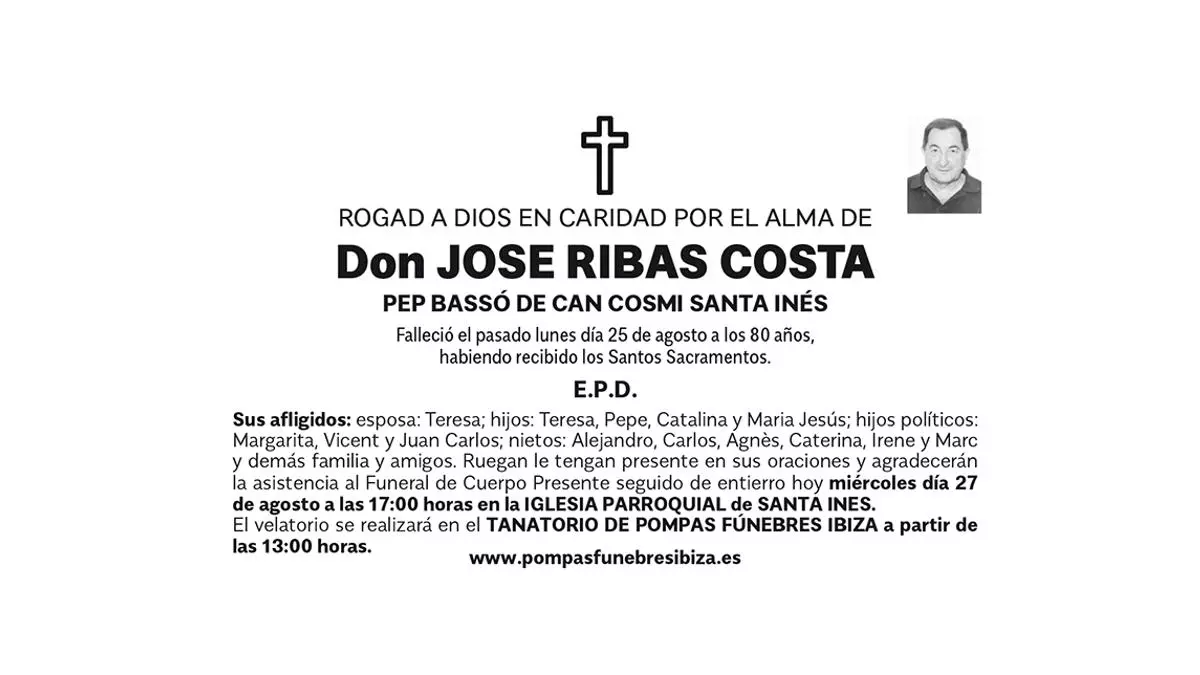 ROGAD A DIOS EN CARIDAD POR EL ALMA DE

Don JOSE RIBAS COSTA

PEP BASSÓ DE CAN COSMI SANTA INÉS

Falleció el pasado lunes día 25 de agosto a los 80 años, habiendo recibido los Santos Sacramentos.

E.P.D.

Sus afligidos: esposa: Teresa; hijos: Teresa, Pepe, Catalina y Maria Jesús; hijos políticos: Margarita, Vicent y Juan Carlos; nietos: Alejandro, Carlos, Agnès, Caterina, Irene y Marc y demás familia y amigos. Ruegan le tengan presente en sus oraciones y agradecerán la asistencia al Funeral de Cuerpo Presente seguido de entierro hoy miércoles día 27 de agosto a las 17:00 horas en la IGLESIA PARROQUIAL de SANTA INES.
El velatorio se realizará en el TANATORIO DE POMPAS FÚNEBRES IBIZA a partir de las 13:00 horas.

www.pompasfunebresibiza.es